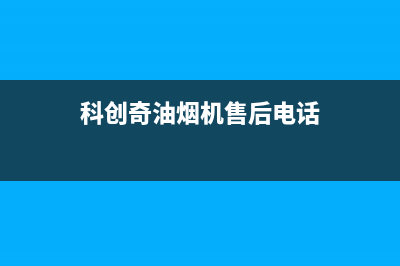 科创奇油烟机售后电话